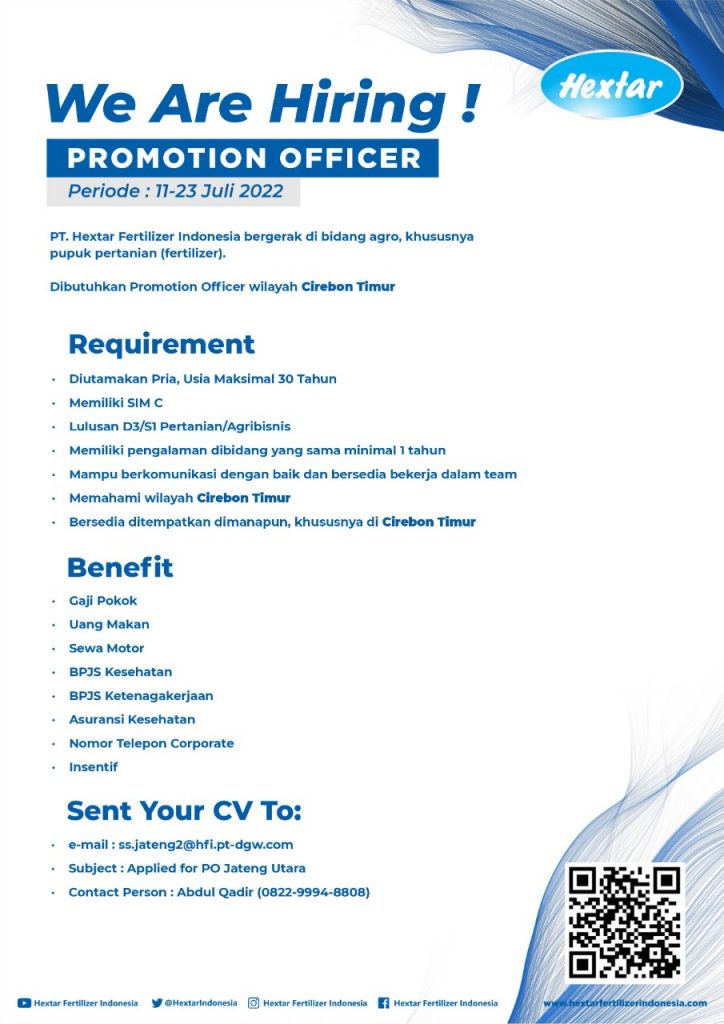 Hextar

We Are Hiring !

PROMOTION OFFICER

Periode : 11-23 Juli 2022

PT. Hextar Fertilizer Indonesia bergerak di bidang agro, khususnya pupuk pertanian (fertilizer).

Dibutuhkan Promotion Officer wilayah Cirebon Timur

Requirement

• Diutamakan Pria, Usia Maksimal 30 Tahun
• Memiliki SIM C
• Lulusan D3/S1 Pertanian/Agribisnis
• Memiliki pengalaman dibidang yang sama minimal 1 tahun
• Mampu berkomunikasi dengan baik dan bersedia bekerja dalam team
• Memahami wilayah Cirebon Timur
• Bersedia ditempatkan dimanapun, khususnya di Cirebon Timur

Benefit

• Gaji Pokok
• Uang Makan
• Sewa Motor
• BPJS Kesehatan
• BPJS Ketenagakerjaan
• Asuransi Kesehatan
• Nomor Telepon Corporate
• Insentif

Sent Your CV To:

• e-mail : ss.jateng2@hfi.pt-dgw.com
• Subject : Applied for PO Jateng Utara
• Contact Person : Abdul Qadir (0822-9994-8808)

Hextar Fertilizer Indonesia @HextarIndonesia Hextar Fertilizer Indonesia Hextar Fertilizer Indonesia www.hextarfertilizerindonesia.com